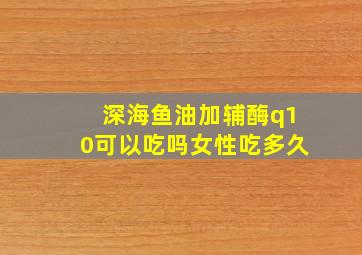 深海鱼油加辅酶q10可以吃吗女性吃多久